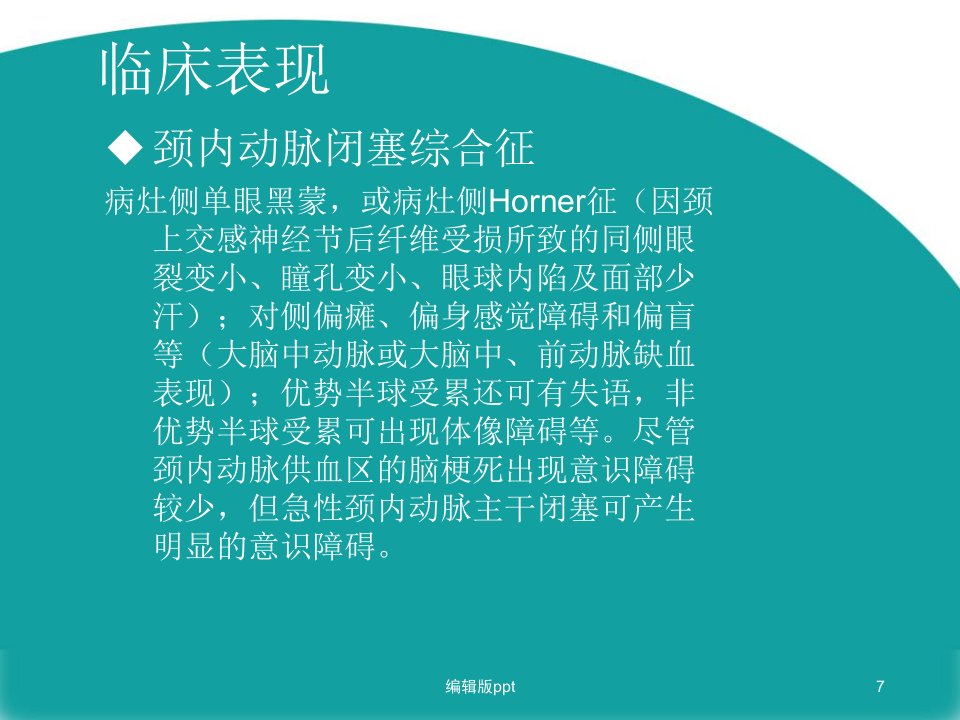 临床表现

◆ 颈内动脉闭塞综合征

病灶侧单眼黑蒙，或病灶侧Horner征（因颈上交感神经节后纤维受损所致的同侧眼裂变小、瞳孔变小、眼球内陷及面部少汗）；对侧偏瘫、偏身感觉障碍和偏盲等（大脑中动脉或大脑中、前动脉缺血表现）；优势半球受累还可有失语，非优势半球受累可出现体像障碍等。尽管颈内动脉供血区的脑梗死出现意识障碍较少，但急性颈内动脉主干闭塞可产生明显的意识障碍。

编辑版ppt

7